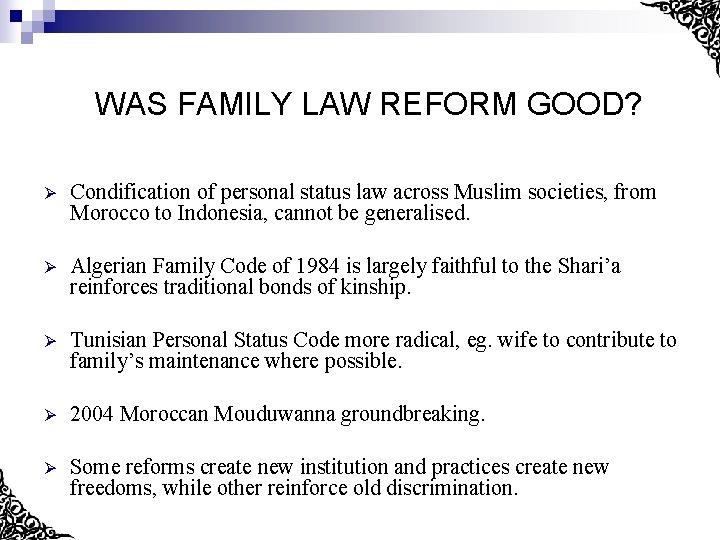 WAS FAMILY LAW REFORM GOOD?

➢ Condification of personal status law across Muslim societies, from Morocco to Indonesia, cannot be generalised.

➢ Algerian Family Code of 1984 is largely faithful to the Shari'a reinforces traditional bonds of kinship.

➢ Tunisian Personal Status Code more radical, eg. wife to contribute to family's maintenance where possible.

➢ 2004 Moroccan Mouduwanna groundbreaking.

➢ Some reforms create new institution and practices create new freedoms, while other reinforce old discrimination.